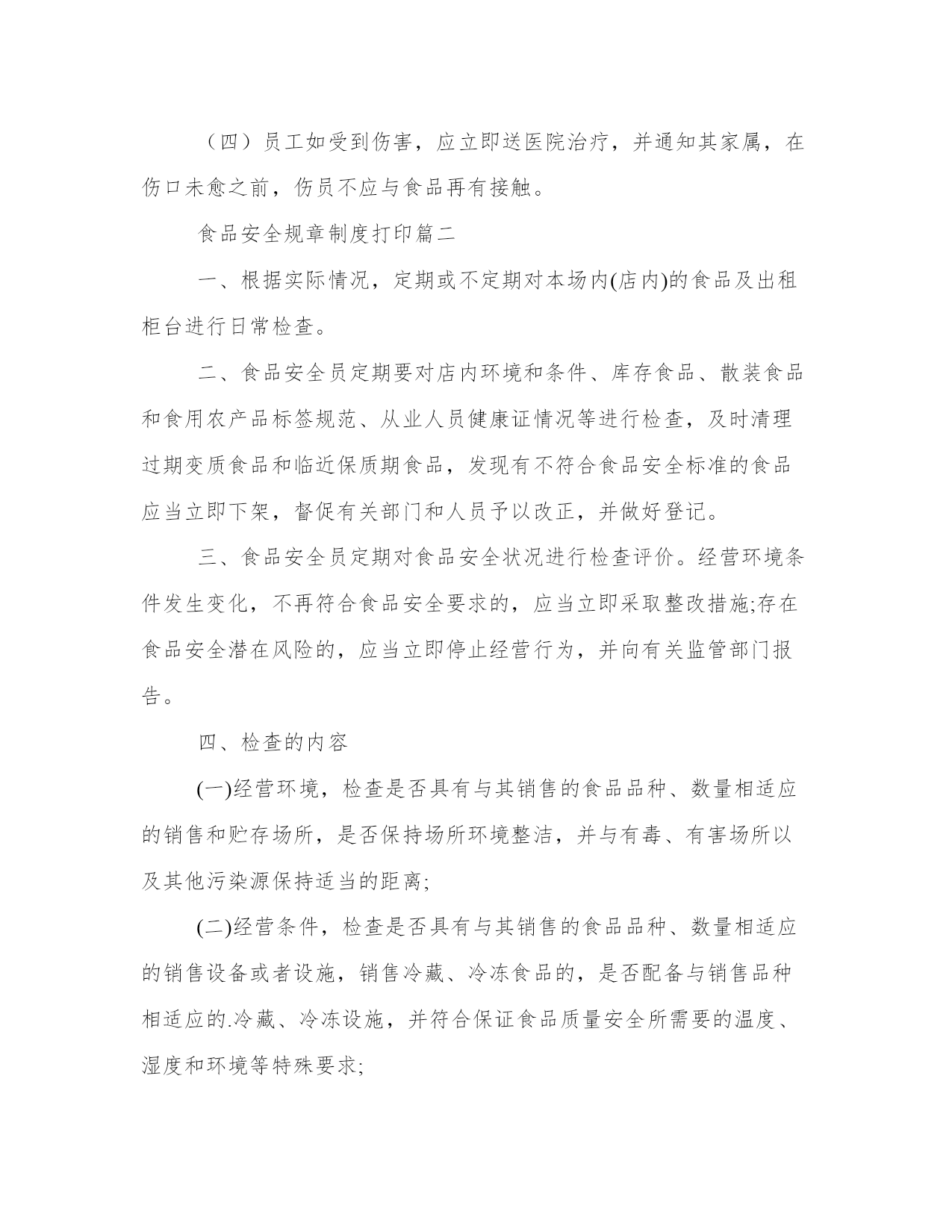 （四）员工如受到伤害，应立即送医院治疗，并通知其家属，在伤口未愈之前，伤员不应与食品再有接触。

食品安全规章制度打印篇二

一、根据实际情况，定期或不定期对本场内(店内)的食品及出租柜台进行日常检查。

二、食品安全员定期要对店内环境和条件、库存食品、散装食品和食用农产品标签规范、从业人员健康证情况等进行检查，及时清理过期变质食品和临近保质期食品，发现有不符合食品安全标准的食品应当立即下架，督促有关部门和人员予以改正，并做好登记。

三、食品安全员定期对食品安全状况进行检查评价。经营环境条件发生变化，不再符合食品安全要求的，应当立即采取整改措施;存在食品安全潜在风险的，应当立即停止经营行为，并向有关监管部门报告。

四、检查的内容

(一)经营环境，检查是否具有与其销售的食品品种、数量相适应的销售和贮存场所，是否保持场所环境整洁，并与有毒、有害场所以及其他污染源保持适当的距离;

(二)经营条件，检查是否具有与其销售的食品品种、数量相适应的销售设备或者设施，销售冷藏、冷冻食品的，是否配备与销售品种相适应的.冷藏、冷冻设施，并符合保证食品质量安全所需要的温度、湿度和环境等特殊要求;